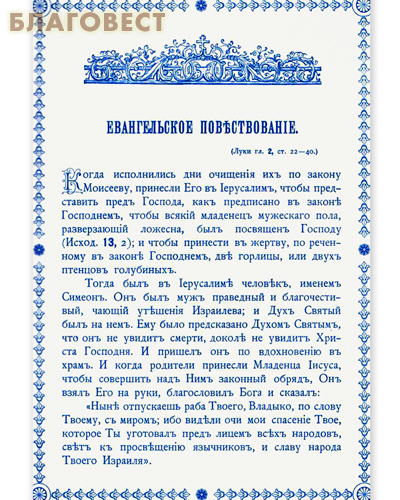 БЛАГОВЕСТ

ЕВАНГЕЛЬСКОЕ ПОВѢСТВОВАНІЕ.

(Луки гл. 2, ст. 22—40.)

Когда исполнились дни очищенія ихъ по закону Моисееву, принесли Его въ Іерусалимъ, чтобы представить предъ Господа, какъ предписано въ законѣ Господнемъ, чтобы всякій младенецъ мужескаго пола, разверзающій ложесна, былъ посвященъ Господу (Исход. 13, 2); и чтобы принести въ жертву, по реченному въ законѣ Господнемъ, двѣ горлицы, или двухъ птенцовъ голубиныхъ.

Тогда былъ въ Іерусалимѣ человѣкъ, именемъ Симеонъ. Онъ былъ мужъ праведный и благочестивый, чающій утѣшенія Израилева; и Духъ Святый былъ на немъ. Ему было предсказано Духомъ Святымъ, что онъ не увидитъ смерти, доколѣ не увидитъ Христа Господня. И пришелъ онъ по вдохновенію въ храмъ. И когда родители принесли Младенца Іисуса, чтобы совершить надъ Нимъ законный обрядъ, Онъ взялъ Его на руки, благословилъ Бога и сказалъ:

«Нынѣ отпускаешь раба Твоего, Владыко, по слову Твоему, съ миромъ; ибо видѣли очи мои спасеніе Твое, которое Ты уготовалъ предъ лицемъ всѣхъ народовъ, свѣтъ къ просвѣщенію язычниковъ, и славу народа Твоего Израиля».